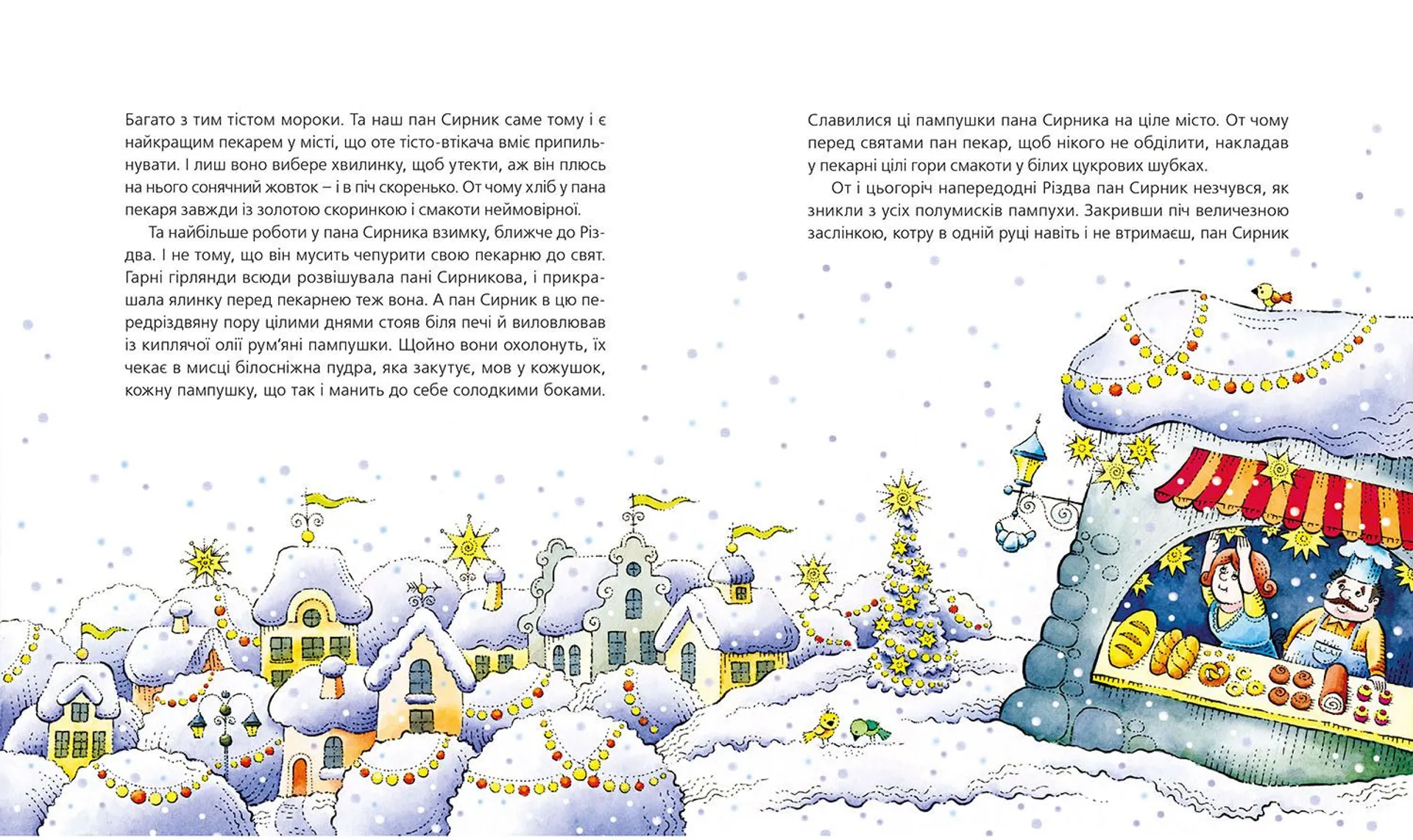 Багато з тим тістом мороки. Та наш пан Сирник саме тому і є найкращим пекарем у місті, що оте тісто-втікача вміє припильнувати. І лиш воно вибере хвилинку, щоб утекти, аж він плюсь на нього сонячний жовток – і в піч скоренько. От чому хліб у пана пекаря завжди із золотою скоринкою і смакоти неймовірної.

Та найбільше роботи у пана Сирника взимку, ближче до Різдва. І не тому, що він мусить чепурити свою пекарню до свят. Гарні гірлянди всюди розвішувала пані Сирникова, і прикрашала ялинку перед пекарнею теж вона. А пан Сирник в цю передріздвяну пору цілими днями стояв біля печі й виловлював із киплячої олії рум'яні пампушки. Щойно вони охолонуть, їх чекає в мисці білосніжна пудра, яка закутує, мов у кожушок, кожну пампушку, що так і манить до себе солодкими боками.

Славилися ці пампушки пана Сирника на ціле місто. От чому перед святами пан пекар, щоб нікого не обділити, накладав у пекарні цілі гори смакоти у білих цукрових шубках.

От і цьогоріч напередодні Різдва пан Сирник незчувся, як зникли з усіх полумисків пампухи. Закривши піч величезною заслінкою, котру в одній руці навіть і не втримаєш, пан Сирник